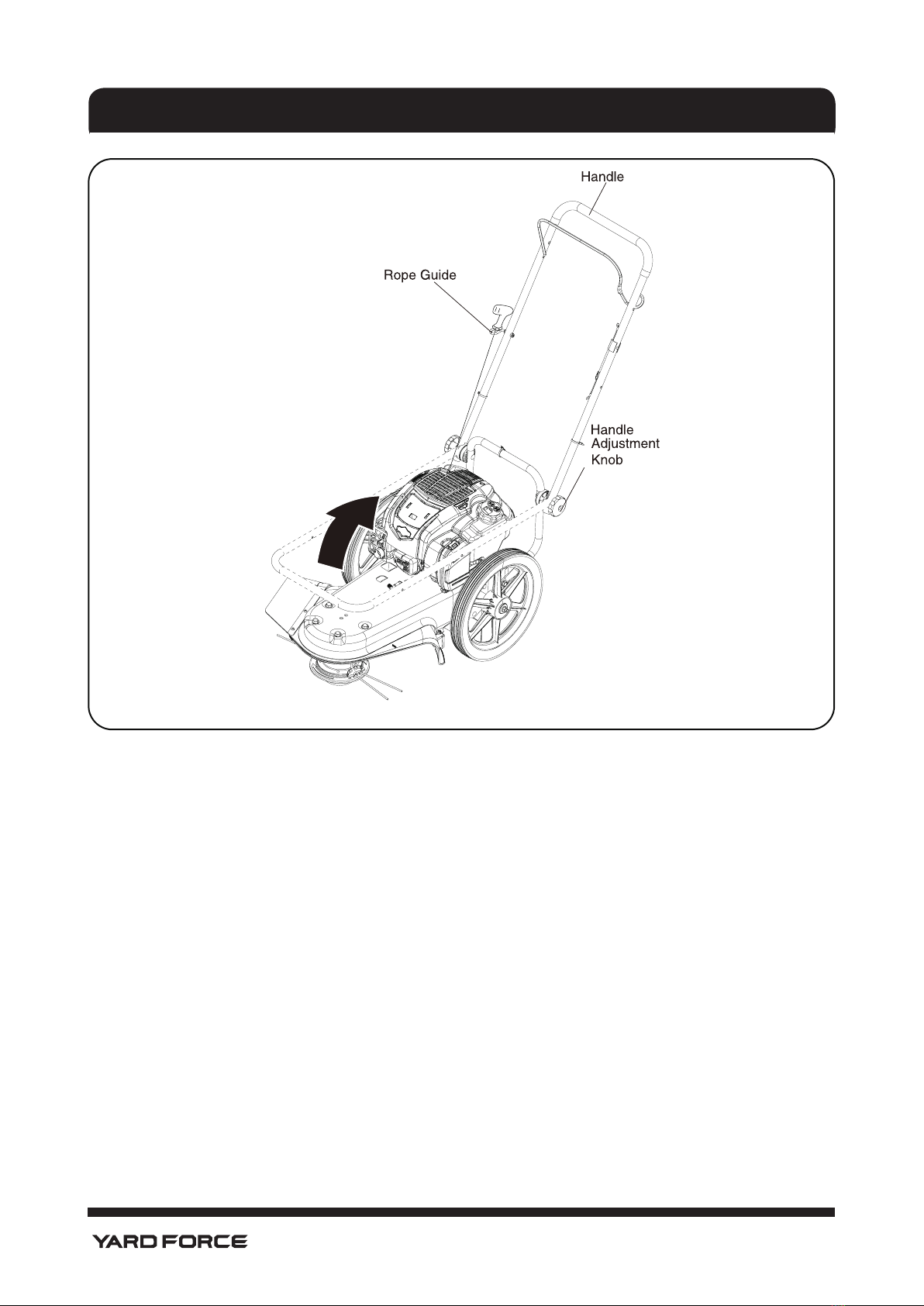 Handle

Rope Guide

Handle Adjustment Knob

YARD FORCE